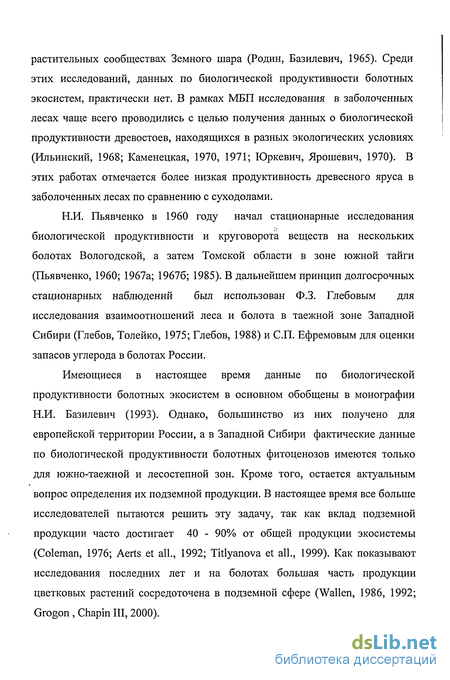 растительных сообществах Земного шара (Родин, Базилевич, 1965). Среди этих исследований, данных по биологической продуктивности болотных экосистем, практически нет. В рамках МБП исследования в заболоченных лесах чаще всего проводились с целью получения данных о биологической продуктивности древостоев, находящихся в разных экологических условиях (Ильинский, 1968; Каменецкая, 1970, 1971; Юркевич, Ярошевич, 1970). В этих работах отмечается более низкая продуктивность древесного яруса в заболоченных лесах по сравнению с суходолами.

Н.И. Пьявченко в 1960 году начал стационарные исследования биологической продуктивности и круговорота веществ на нескольких болотах Вологодской, а затем Томской области в зоне южной тайги (Пьявченко, 1960; 1967а; 1967б; 1985). В дальнейшем принцип долгосрочных стационарных наблюдений был использован Ф.З. Глебовым для исследования взаимоотношений леса и болота в таежной зоне Западной Сибири (Глебов, Толейко, 1975; Глебов, 1988) и С.П. Ефремовым для оценки запасов углерода в болотах России.

Имеющиеся в настоящее время данные по биологической продуктивности болотных экосистем в основном обобщены в монографии Н.И. Базилевич (1993). Однако, большинство из них получено для европейской территории России, а в Западной Сибири фактические данные по биологической продуктивности болотных фитоценозов имеются только для южно-таежной и лесостепной зон. Кроме того, остается актуальным вопрос определения их подземной продукции. В настоящее время все больше исследователей пытаются решить эту задачу, так как вклад подземной продукции часто достигает 40 - 90% от общей продукции экосистемы (Coleman, 1976; Aerts et all., 1992; Titlyanova et all., 1999). Как показывают исследования последних лет и на болотах большая часть продукции цветковых растений сосредоточена в подземной сфере (Wallen, 1986, 1992; Grogon , Chapin III, 2000).

dsLib.net
библиотека диссертаций